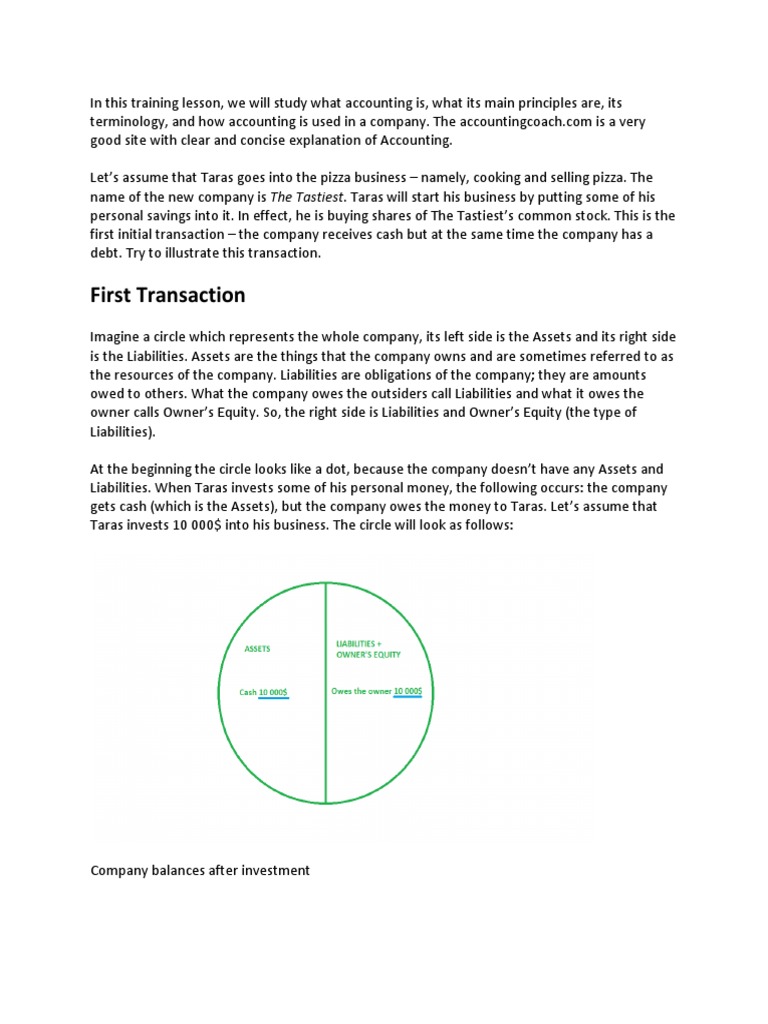 In this training lesson, we will study what accounting is, what its main principles are, its terminology, and how accounting is used in a company. The accountingcoach.com is a very good site with clear and concise explanation of Accounting.

Let's assume that Taras goes into the pizza business – namely, cooking and selling pizza. The name of the new company is The Tastiest. Taras will start his business by putting some of his personal savings into it. In effect, he is buying shares of The Tastiest's common stock. This is the first initial transaction – the company receives cash but at the same time the company has a debt. Try to illustrate this transaction.

First Transaction

Imagine a circle which represents the whole company, its left side is the Assets and its right side is the Liabilities. Assets are the things that the company owns and are sometimes referred to as the resources of the company. Liabilities are obligations of the company; they are amounts owed to others. What the company owes the outsiders call Liabilities and what it owes the owner calls Owner's Equity. So, the right side is Liabilities and Owner's Equity (the type of Liabilities).

At the beginning the circle looks like a dot, because the company doesn't have any Assets and Liabilities. When Taras invests some of his personal money, the following occurs: the company gets cash (which is the Assets), but the company owes the money to Taras. Let's assume that Taras invests 10 000$ into his business. The circle will look as follows:

ASSETS

Cash 10 000$

LIABILITIES + OWNER'S EQUITY

Owes the owner 10 000$

Company balances after investment